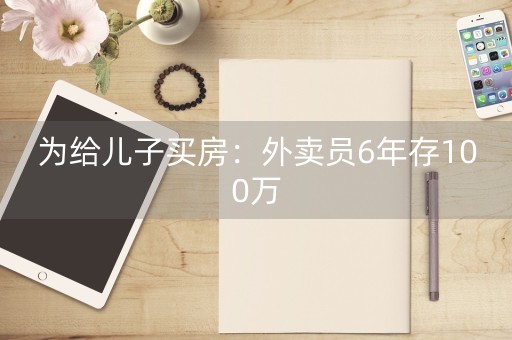 为给儿子买房：外卖员6年存100万